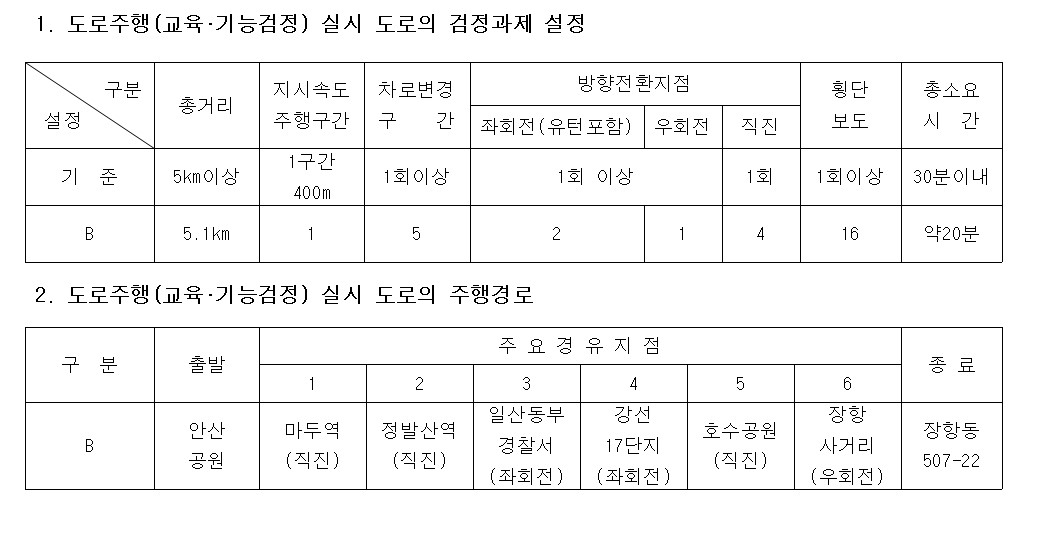 1. 도로주행(교육·기능검정) 실시 도로의 검정과제 설정

| 구분 설정 | 총거리 | 지시속도 주행구간 | 차로변경 구 간 | 방향전환지점 | | | 횡단 보도 | 총소요 시 간 |
|---|---|---|---|---|---|---|---|---|
| | | | | 좌회전(유턴포함) | 우회전 | 직진 | | |
| 기 준 | 5km이상 | 1구간 400m | 1회이상 | 1회 이상 | | 1회 | 1회이상 | 30분이내 |
| B | 5.1km | 1 | 5 | 2 | 1 | 4 | 16 | 약20분 |

2. 도로주행(교육·기능검정) 실시 도로의 주행경로

| 구 분 | 출발 | 주 요 경 유 지 점 | | | | | | 종 료 |
|---|---|---|---|---|---|---|---|---|
| | | 1 | 2 | 3 | 4 | 5 | 6 | |
| B | 안산 공원 | 마두역 (직진) | 정발산역 (직진) | 일산동부 경찰서 (좌회전) | 강선 17단지 (좌회전) | 호수공원 (직진) | 장항 사거리 (우회전) | 장항동 507-22 |